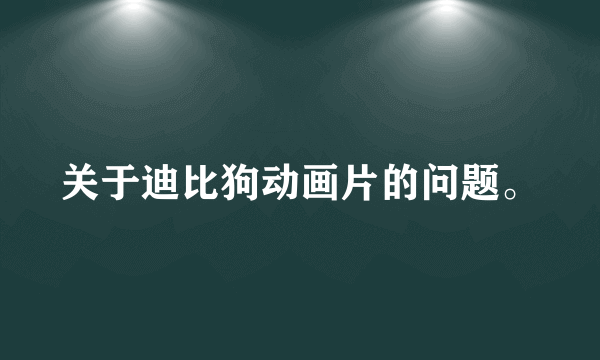 关于迪比狗动画片的问题。